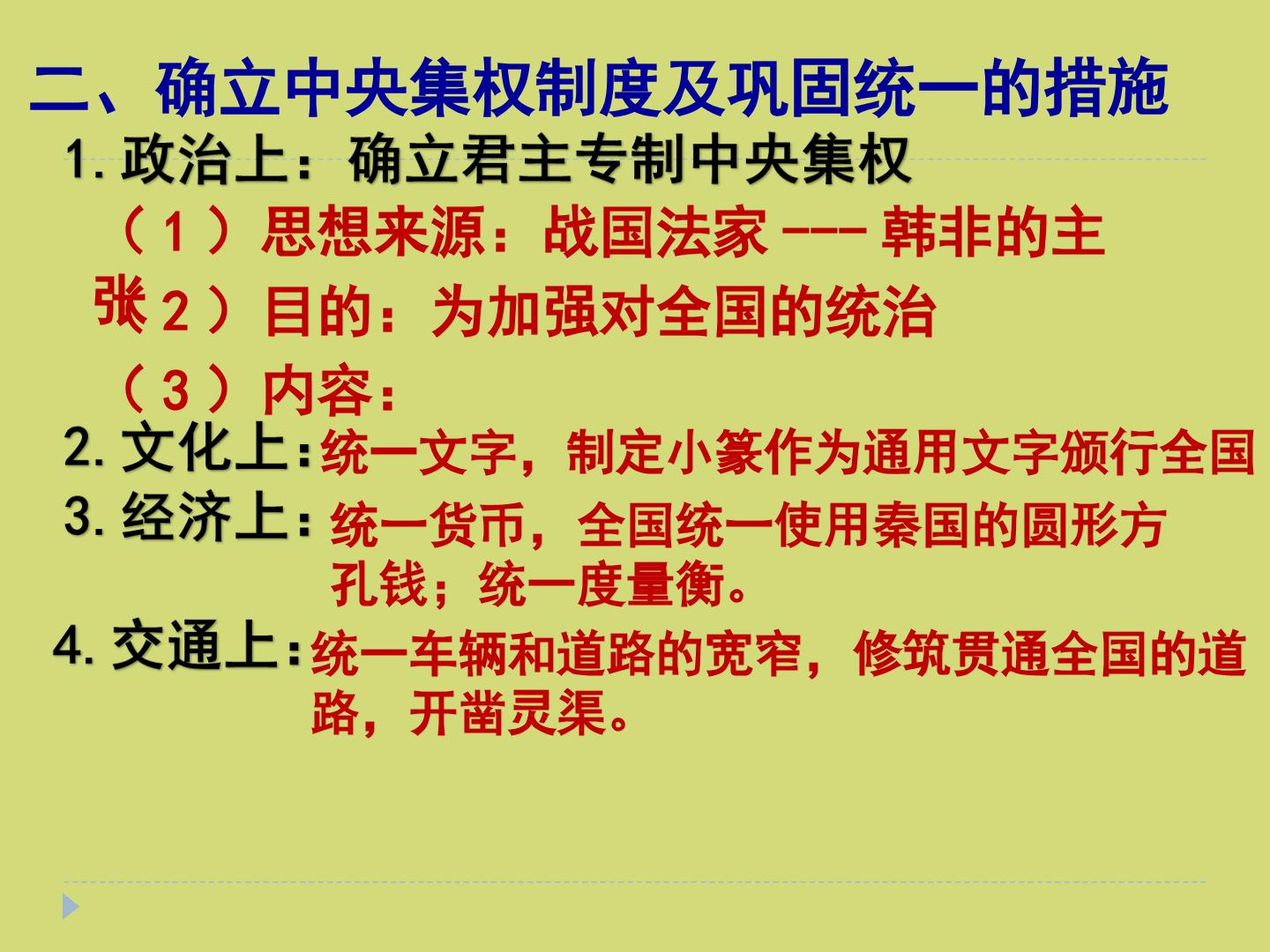 二、确立中央集权制度及巩固统一的措施

1.政治上：确立君主专制中央集权

（1）思想来源：战国法家---韩非的主张

2）目的：为加强对全国的统治

（3）内容：

2.文化上：统一文字，制定小篆作为通用文字颁行全国

3.经济上：统一货币，全国统一使用秦国的圆形方孔钱；统一度量衡。

4.交通上：统一车辆和道路的宽窄，修筑贯通全国的道路，开凿灵渠。